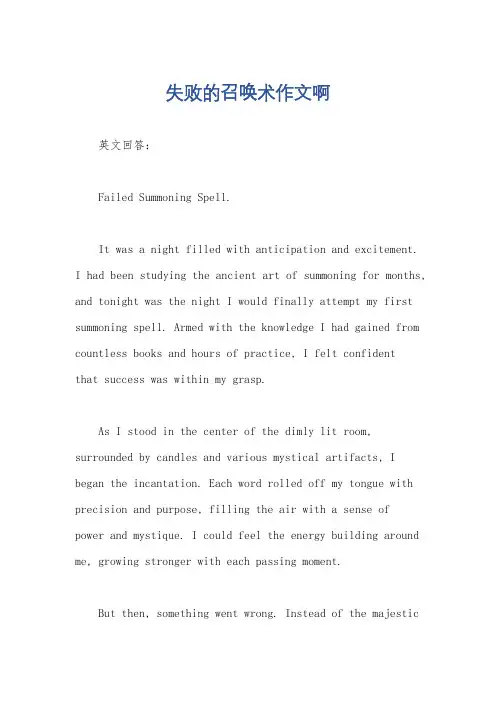 失败的召唤术作文啊

英文回答：

Failed Summoning Spell.

It was a night filled with anticipation and excitement. I had been studying the ancient art of summoning for months, and tonight was the night I would finally attempt my first summoning spell. Armed with the knowledge I had gained from countless books and hours of practice, I felt confident that success was within my grasp.

As I stood in the center of the dimly lit room, surrounded by candles and various mystical artifacts, I began the incantation. Each word rolled off my tongue with precision and purpose, filling the air with a sense of power and mystique. I could feel the energy building around me, growing stronger with each passing moment.

But then, something went wrong. Instead of the majestic